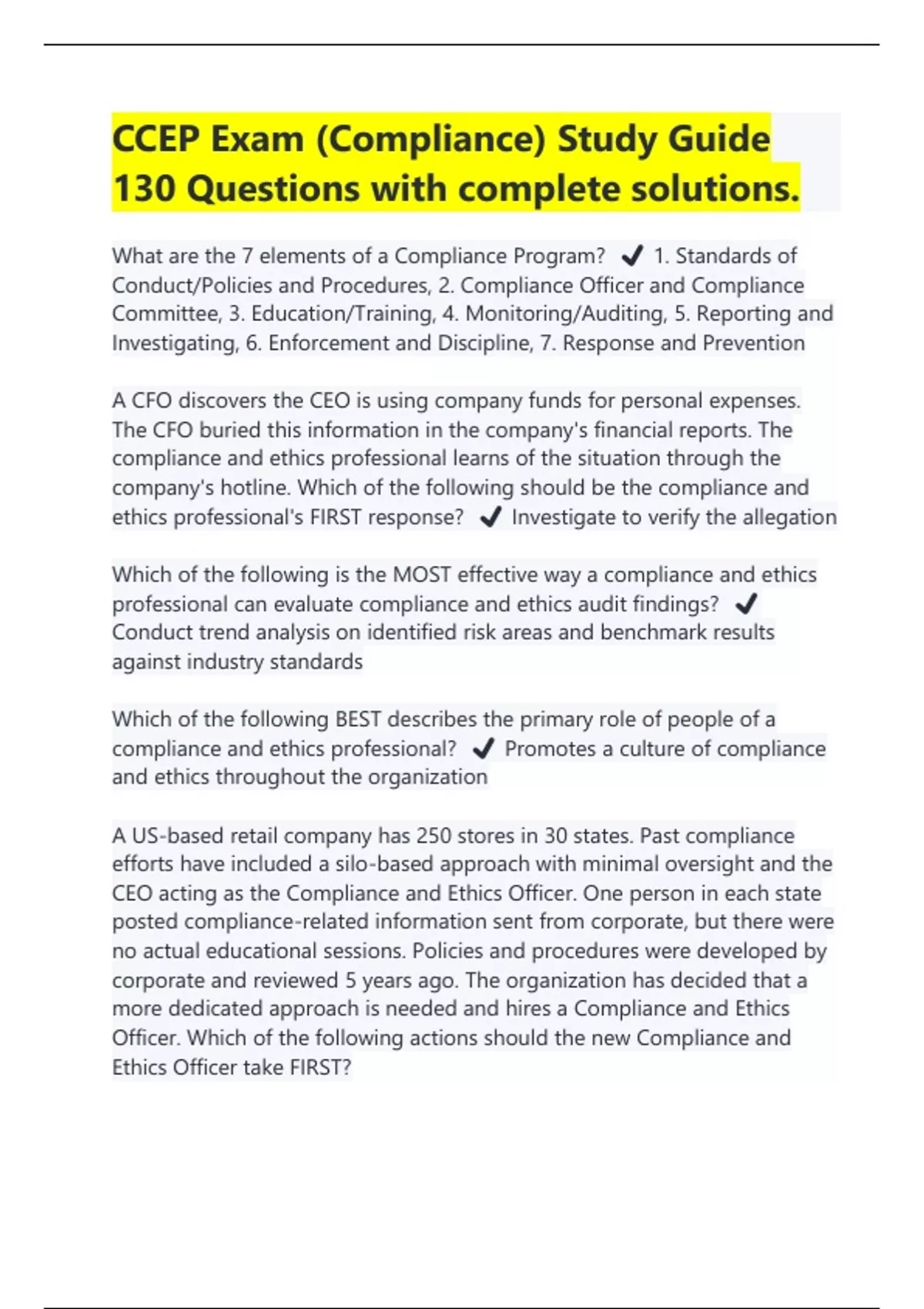 CCEP Exam (Compliance) Study Guide 130 Questions with complete solutions.

What are the 7 elements of a Compliance Program? ✔ 1. Standards of Conduct/Policies and Procedures, 2. Compliance Officer and Compliance Committee, 3. Education/Training, 4. Monitoring/Auditing, 5. Reporting and Investigating, 6. Enforcement and Discipline, 7. Response and Prevention

A CFO discovers the CEO is using company funds for personal expenses. The CFO buried this information in the company's financial reports. The compliance and ethics professional learns of the situation through the company's hotline. Which of the following should be the compliance and ethics professional's FIRST response? ✔ Investigate to verify the allegation

Which of the following is the MOST effective way a compliance and ethics professional can evaluate compliance and ethics audit findings? ✔ Conduct trend analysis on identified risk areas and benchmark results against industry standards

Which of the following BEST describes the primary role of people of a compliance and ethics professional? ✔ Promotes a culture of compliance and ethics throughout the organization

A US-based retail company has 250 stores in 30 states. Past compliance efforts have included a silo-based approach with minimal oversight and the CEO acting as the Compliance and Ethics Officer. One person in each state posted compliance-related information sent from corporate, but there were no actual educational sessions. Policies and procedures were developed by corporate and reviewed 5 years ago. The organization has decided that a more dedicated approach is needed and hires a Compliance and Ethics Officer. Which of the following actions should the new Compliance and Ethics Officer take FIRST?